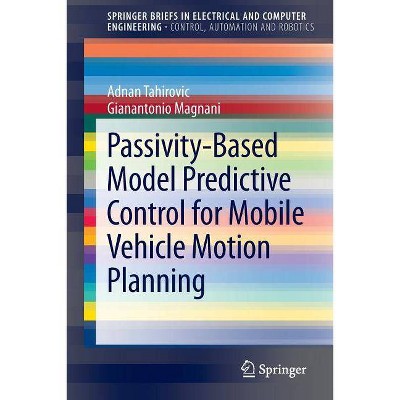 SPRINGER BRIEFS IN ELECTRICAL AND COMPUTER ENGINEERING · CONTROL, AUTOMATION AND ROBOTICS

Adnan Tahirovic
Gianantonio Magnani

Passivity-Based Model Predictive Control for Mobile Vehicle Motion Planning

Springer